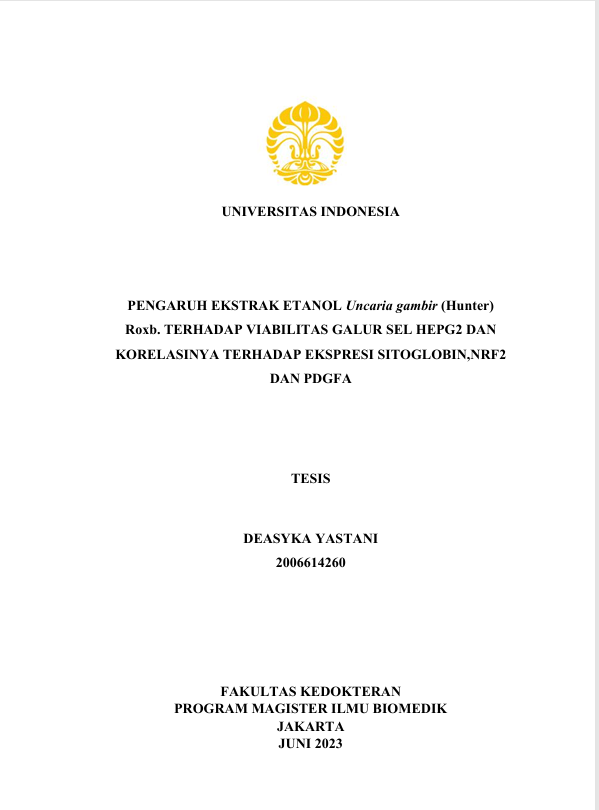 UNIVERSITAS INDONESIA

PENGARUH EKSTRAK ETANOL Uncaria gambir (Hunter) Roxb. TERHADAP VIABILITAS GALUR SEL HEPG2 DAN KORELASINYA TERHADAP EKSPRESI SITOGLOBIN,NRF2 DAN PDGFA

TESIS

DEASYKA YASTANI
2006614260

FAKULTAS KEDOKTERAN
PROGRAM MAGISTER ILMU BIOMEDIK
JAKARTA
JUNI 2023